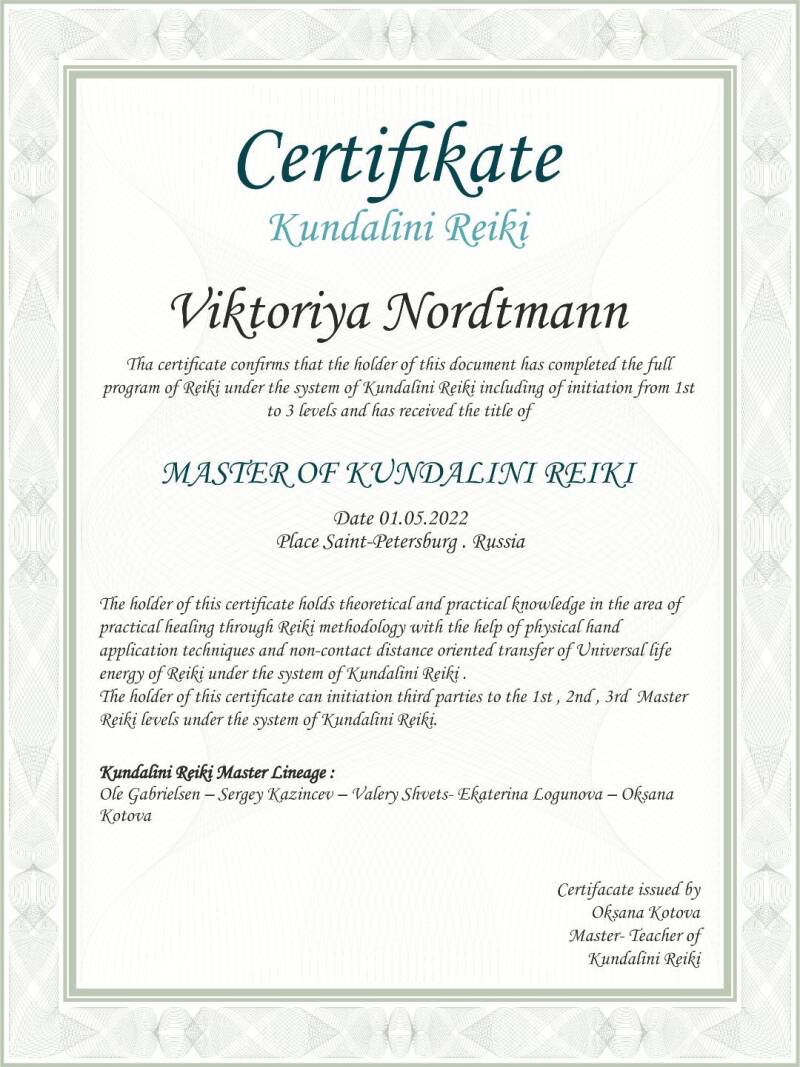 Certifikate
Kundalini Reiki

Viktoriya Nordtmann

Tha certificate confirms that the holder of this document has completed the full program of Reiki under the system of Kundalini Reiki including of initiation from 1st to 3 levels and has received the title of

MASTER OF KUNDALINI REIKI

Date 01.05.2022
Place Saint-Petersburg . Russia

The holder of this certificate holds theoretical and practical knowledge in the area of practical healing through Reiki methodology with the help of physical hand application techniques and non-contact distance oriented transfer of Universal life energy of Reiki under the system of Kundalini Reiki .
The holder of this certificate can initiation third parties to the 1st , 2nd , 3rd Master Reiki levels under the system of Kundalini Reiki.

Kundalini Reiki Master Lineage :
Ole Gabrielsen – Sergey Kazincev – Valery Shvets- Ekaterina Logunova – Oksana Kotova

Certifacate issued by
Oksana Kotova
Master- Teacher of
Kundalini Reiki